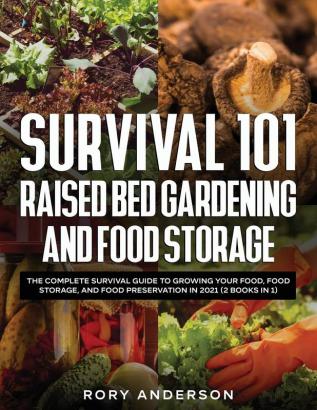 SURVIVAL 101
RAISED BED GARDENING AND FOOD STORAGE

THE COMPLETE SURVIVAL GUIDE TO GROWING YOUR FOOD, FOOD STORAGE, AND FOOD PRESERVATION IN 2021 (2 BOOKS IN 1)

RORY ANDERSON